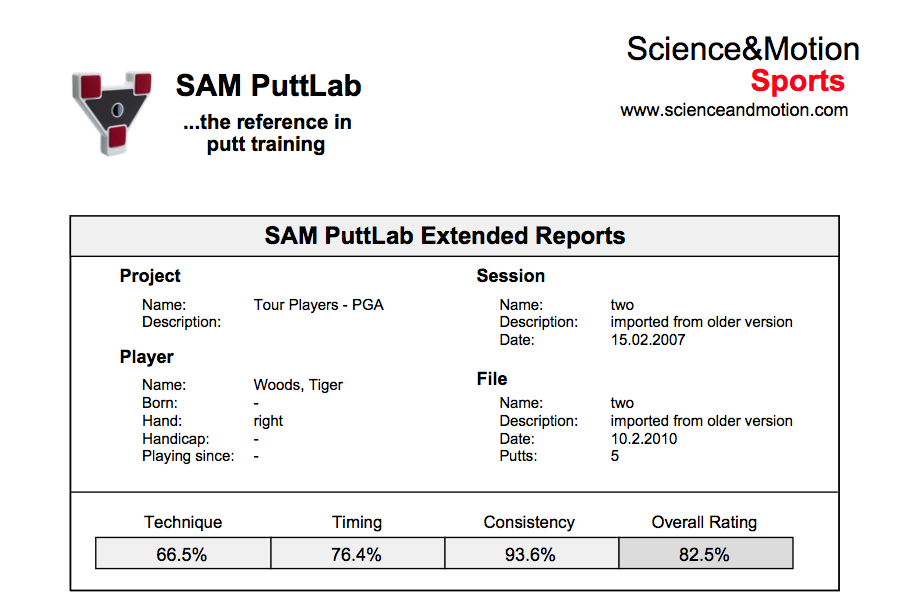 SAM PuttLab
...the reference in putt training

Science&Motion
Sports
www.scienceandmotion.com

SAM PuttLab Extended Reports

Project
Name: Tour Players - PGA
Description:

Player
Name: Woods, Tiger
Born: -
Hand: right
Handicap: -
Playing since: -

Session
Name: two
Description: imported from older version
Date: 15.02.2007

File
Name: two
Description: imported from older version
Date: 10.2.2010
Putts: 5

| Technique | Timing | Consistency | Overall Rating |
|---|---|---|---|
| 66.5% | 76.4% | 93.6% | 82.5% |